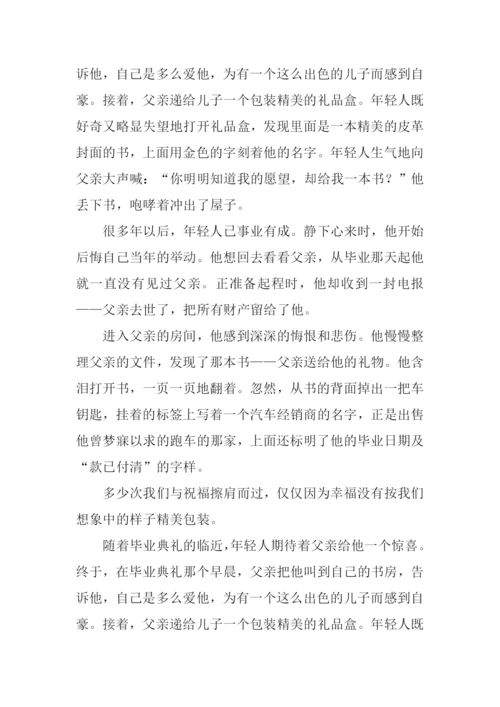 诉他，自己是多么爱他，为有一个这么出色的儿子而感到自豪。接着，父亲递给儿子一个包装精美的礼品盒。年轻人既好奇又略显失望地打开礼品盒，发现里面是一本精美的皮革封面的书，上面用金色的字刻着他的名字。年轻人生气地向父亲大声喊：“你明明知道我的愿望，却给我一本书？”他丢下书，咆哮着冲出了屋子。

很多年以后，年轻人已事业有成。静下心来时，他开始后悔自己当年的举动。他想回去看看父亲，从毕业那天起他就一直没有见过父亲。正准备起程时，他却收到一封电报——父亲去世了，把所有财产留给了他。

进入父亲的房间，他感到深深的悔恨和悲伤。他慢慢整理父亲的文件，发现了那本书——父亲送给他的礼物。他含泪打开书，一页一页地翻着。忽然，从书的背面掉出一把车钥匙，挂着的标签上写着一个汽车经销商的名字，正是出售他曾梦寐以求的跑车的那家，上面还标明了他的毕业日期及“款已付清”的字样。

多少次我们与祝福擦肩而过，仅仅因为幸福没有按我们想象中的样子精美包装。

随着毕业典礼的临近，年轻人期待着父亲给他一个惊喜。终于，在毕业典礼那个早晨，父亲把他叫到自己的书房，告诉他，自己是多么爱他，为有一个这么出色的儿子而感到自豪。接着，父亲递给儿子一个包装精美的礼品盒。年轻人既